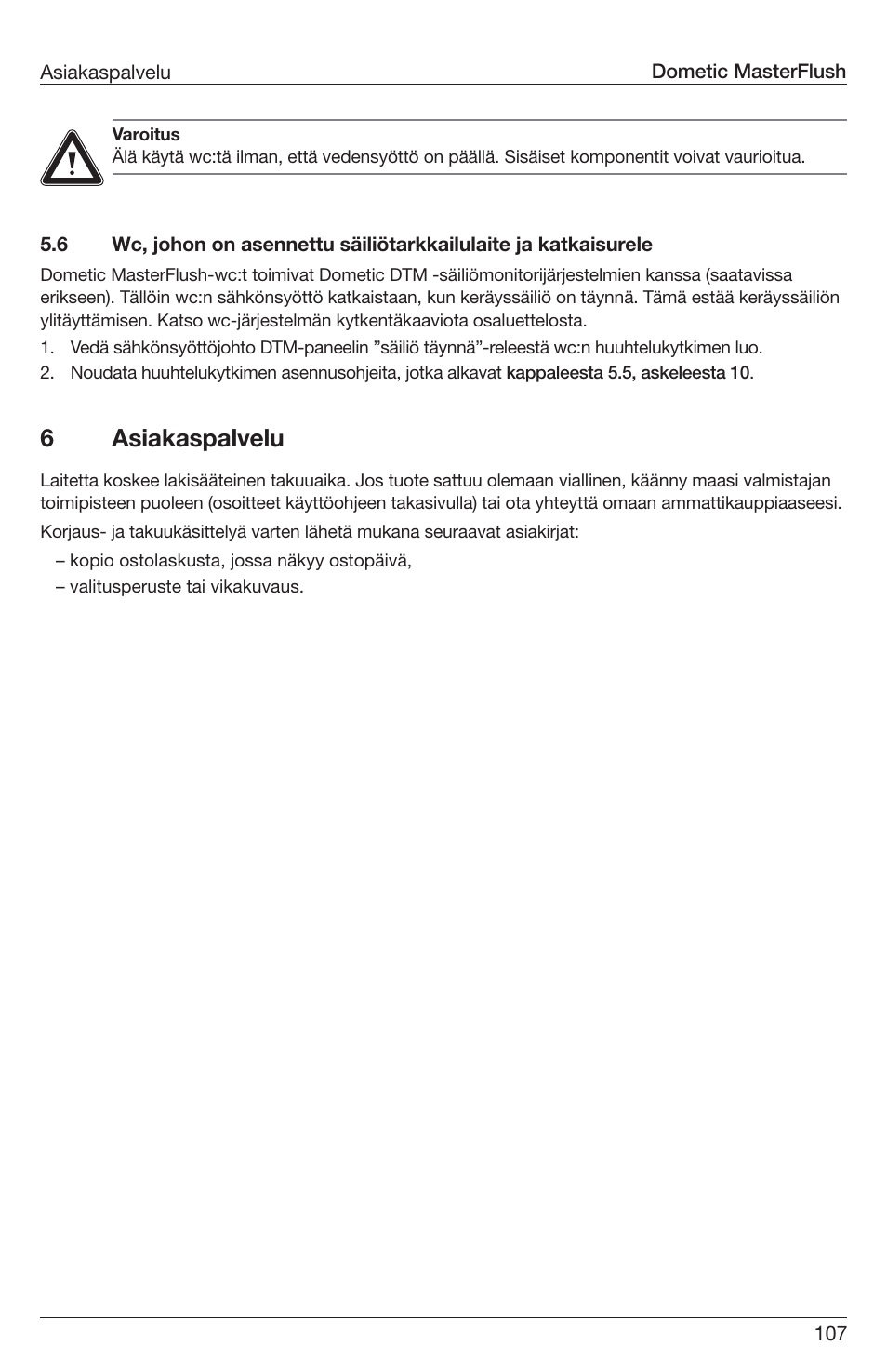 Asiakaspalvelu

Dometic MasterFlush

Varoitus
Älä käytä wc:tä ilman, että vedensyöttö on päällä. Sisäiset komponentit voivat vaurioitua.

5.6 Wc, johon on asennettu säiliötarkkailulaite ja katkaisurele

Dometic MasterFlush-wc:t toimivat Dometic DTM -säiliömonitorijärjestelmien kanssa (saatavissa erikseen). Tällöin wc:n sähkönsyöttö katkaistaan, kun keräyssäiliö on täynnä. Tämä estää keräyssäiliön ylitäyttämisen. Katso wc-järjestelmän kytkentäkaaviota osaluettelosta.

1. Vedä sähkönsyöttöjohto DTM-paneelin ”säiliö täynnä”-releestä wc:n huuhtelukytkimen luo.
2. Noudata huuhtelukytkimen asennusohjeita, jotka alkavat kappaleesta 5.5, askeleesta 10.

6 Asiakaspalvelu

Laitetta koskee lakisääteinen takuuaika. Jos tuote sattuu olemaan viallinen, käänny maasi valmistajan toimipisteen puoleen (osoitteet käyttöohjeen takasivulla) tai ota yhteyttä omaan ammattikauppiaaseesi.

Korjaus- ja takuukäsittelyä varten lähetä mukana seuraavat asiakirjat:

– kopio ostolaskusta, jossa näkyy ostopäivä,
– valitusperuste tai vikakuvaus.

107